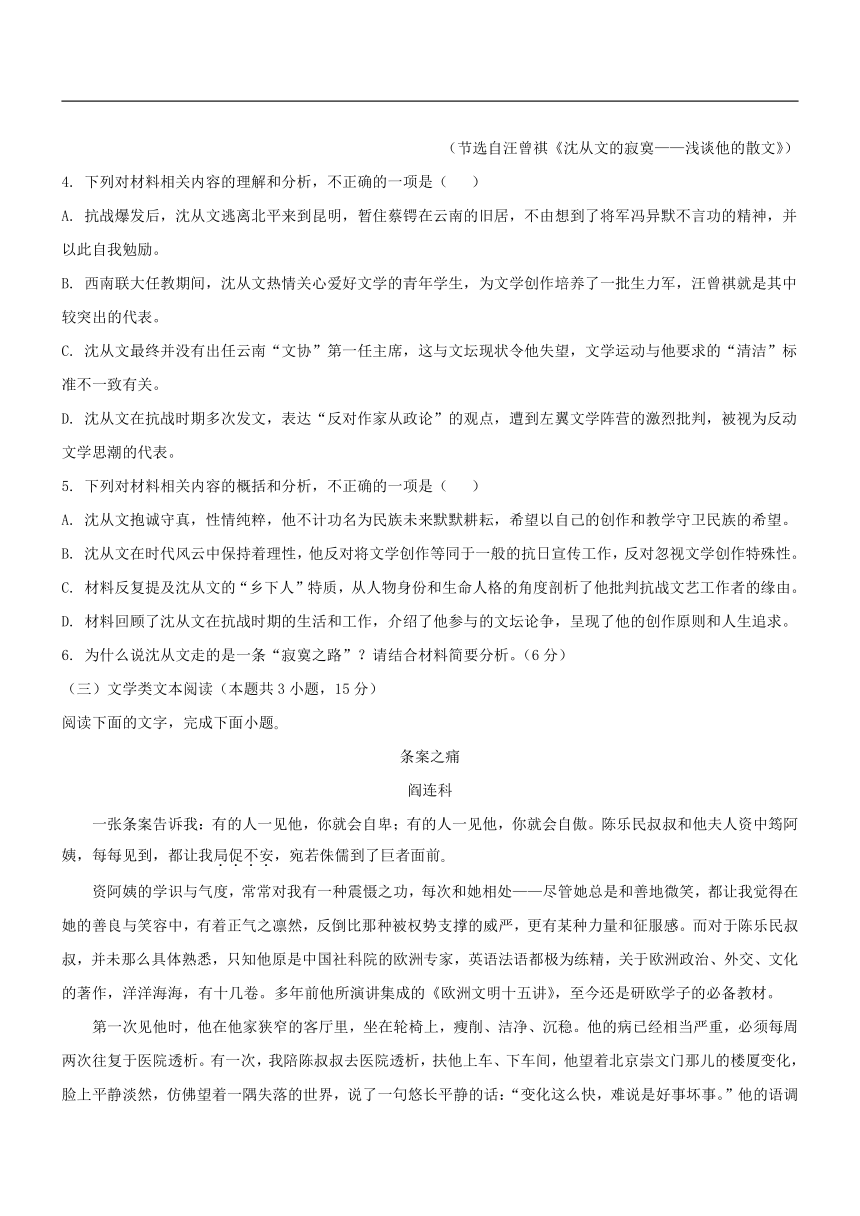 （节选自汪曾祺《沈从文的寂寞——浅谈他的散文》）

4. 下列对材料相关内容的理解和分析，不正确的一项是（　　）

A. 抗战爆发后，沈从文逃离北平来到昆明，暂住蔡锷在云南的旧居，不由想到了将军冯异默不言功的精神，并以此自我勉励。

B. 西南联大任教期间，沈从文热情关心爱好文学的青年学生，为文学创作培养了一批生力军，汪曾祺就是其中较突出的代表。

C. 沈从文最终并没有出任云南“文协”第一任主席，这与文坛现状令他失望，文学运动与他要求的“清洁”标准不一致有关。

D. 沈从文在抗战时期多次发文，表达“反对作家从政论”的观点，遭到左翼文学阵营的激烈批判，被视为反动文学思潮的代表。

5. 下列对材料相关内容的概括和分析，不正确的一项是（　　）

A. 沈从文抱诚守真，性情纯粹，他不计功名为民族未来默默耕耘，希望以自己的创作和教学守卫民族的希望。

B. 沈从文在时代风云中保持着理性，他反对将文学创作等同于一般的抗日宣传工作，反对忽视文学创作特殊性。

C. 材料反复提及沈从文的“乡下人”特质，从人物身份和生命人格的角度剖析了他批判抗战文艺工作者的缘由。

D. 材料回顾了沈从文在抗战时期的生活和工作，介绍了他参与的文坛论争，呈现了他的创作原则和人生追求。

6. 为什么说沈从文走的是一条“寂寞之路”？请结合材料简要分析。（6分）

（三）文学类文本阅读（本题共3小题，15分）

阅读下面的文字，完成下面小题。

条案之痛

阎连科

一张条案告诉我：有的人一见他，你就会自卑；有的人一见他，你就会自傲。陈乐民叔叔和他夫人资中筠阿姨，每每见到，都让我局促不安，宛若侏儒到了巨者面前。

资阿姨的学识与气度，常常对我有一种震慑之功，每次和她相处——尽管她总是和善地微笑，都让我觉得在她的善良与笑容中，有着正气之凛然，反倒比那种被权势支撑的威严，更有某种力量和征服感。而对于陈乐民叔叔，并未那么具体熟悉，只知他原是中国社科院的欧洲专家，英语法语都极为练精，关于欧洲政治、外交、文化的著作，洋洋海海，有十几卷。多年前他所演讲集成的《欧洲文明十五讲》，至今还是研欧学子的必备教材。

第一次见他时，他在他家狭窄的客厅里，坐在轮椅上，瘦削、洁净、沉稳。他的病已经相当严重，必须每周两次往复于医院透析。有一次，我陪陈叔叔去医院透析，扶他上车、下车间，他望着北京崇文门那儿的楼厦变化，脸上平静淡然，仿佛望着一隅失落的世界，说了一句悠长平静的话：“变化这么快，难说是好事坏事。”他的语调